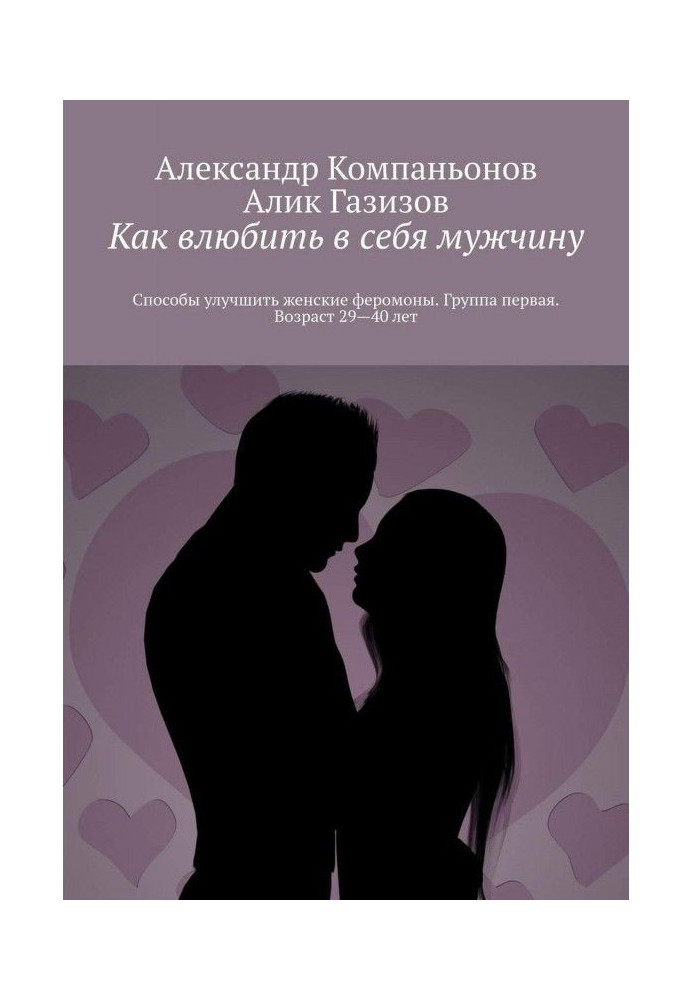 Александр Компаньонов
Алик Газизов
Как влюбить в себя мужчину

Способы улучшить женские феромоны. Группа первая. Возраст 29—40 лет